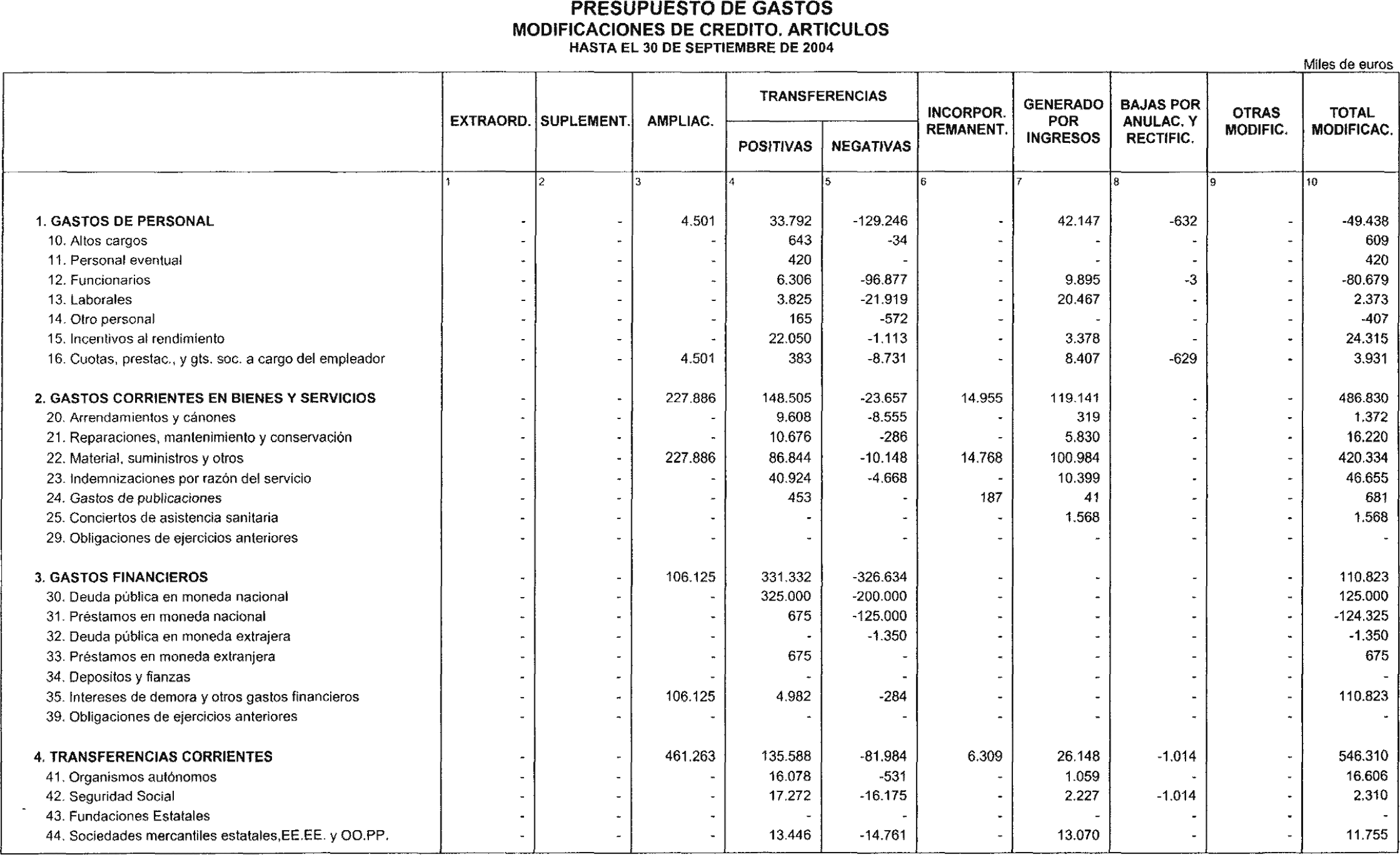 PRESUPUESTO DE GASTOS
MODIFICACIONES DE CREDITO. ARTICULOS
HASTA EL 30 DE SEPTIEMBRE DE 2004

Miles de euros

| | EXTRAORD. | SUPLEMENT. | AMPLIAC. | TRANSFERENCIAS POSITIVAS | TRANSFERENCIAS NEGATIVAS | INCORPOR. REMANENT. | GENERADO POR INGRESOS | BAJAS POR ANULAC. Y RECTIFIC. | OTRAS MODIFIC. | TOTAL MODIFICAC. |
|---|---|---|---|---|---|---|---|---|---|---|
| | 1 | 2 | 3 | 4 | 5 | 6 | 7 | 8 | 9 | 10 |
| 1. GASTOS DE PERSONAL | - | - | 4.501 | 33.792 | -129.246 | - | 42.147 | -632 | - | -49.438 |
| 10. Altos cargos | - | - | - | 643 | -34 | - | - | - | - | 609 |
| 11. Personal eventual | - | - | - | 420 | - | - | - | - | - | 420 |
| 12. Funcionarios | - | - | - | 6.306 | -96.877 | - | 9.895 | -3 | - | -80.679 |
| 13. Laborales | - | - | - | 3.825 | -21.919 | - | 20.467 | - | - | 2.373 |
| 14. Otro personal | - | - | - | 165 | -572 | - | - | - | - | -407 |
| 15. Incentivos al rendimiento | - | - | - | 22.050 | -1.113 | - | 3.378 | - | - | 24.315 |
| 16. Cuotas, prestac., y gts. soc. a cargo del empleador | - | - | 4.501 | 383 | -8.731 | - | 8.407 | -629 | - | 3.931 |
| 2. GASTOS CORRIENTES EN BIENES Y SERVICIOS | - | - | 227.886 | 148.505 | -23.657 | 14.955 | 119.141 | - | - | 486.830 |
| 20. Arrendamientos y cánones | - | - | - | 9.608 | -8.555 | - | 319 | - | - | 1.372 |
| 21. Reparaciones, mantenimiento y conservación | - | - | - | 10.676 | -286 | - | 5.830 | - | - | 16.220 |
| 22. Material, suministros y otros | - | - | 227.886 | 86.844 | -10.148 | 14.768 | 100.984 | - | - | 420.334 |
| 23. Indemnizaciones por razón del servicio | - | - | - | 40.924 | -4.668 | - | 10.399 | - | - | 46.655 |
| 24. Gastos de publicaciones | - | - | - | 453 | - | 187 | 41 | - | - | 681 |
| 25. Conciertos de asistencia sanitaria | - | - | - | - | - | - | 1.568 | - | - | 1.568 |
| 29. Obligaciones de ejercicios anteriores | - | - | - | - | - | - | - | - | - | - |
| 3. GASTOS FINANCIEROS | - | - | 106.125 | 331.332 | -326.634 | - | - | - | - | 110.823 |
| 30. Deuda pública en moneda nacional | - | - | - | 325.000 | -200.000 | - | - | - | - | 125.000 |
| 31. Préstamos en moneda nacional | - | - | - | 675 | -125.000 | - | - | - | - | -124.325 |
| 32. Deuda pública en moneda extrajera | - | - | - | - | -1.350 | - | - | - | - | -1.350 |
| 33. Préstamos en moneda extranjera | - | - | - | 675 | - | - | - | - | - | 675 |
| 34. Depositos y fianzas | - | - | - | - | - | - | - | - | - | - |
| 35. Intereses de demora y otros gastos financieros | - | - | 106.125 | 4.982 | -284 | - | - | - | - | 110.823 |
| 39. Obligaciones de ejercicios anteriores | - | - | - | - | - | - | - | - | - | - |
| 4. TRANSFERENCIAS CORRIENTES | - | - | 461.263 | 135.588 | -81.984 | 6.309 | 26.148 | -1.014 | - | 546.310 |
| 41. Organismos autónomos | - | - | - | 16.078 | -531 | - | 1.059 | - | - | 16.606 |
| 42. Seguridad Social | - | - | - | 17.272 | -16.175 | - | 2.227 | -1.014 | - | 2.310 |
| 43. Fundaciones Estatales | - | - | - | - | - | - | - | - | - | - |
| 44. Sociedades mercantiles estatales,EE.EE. y OO.PP. | - | - | - | 13.446 | -14.761 | - | 13.070 | - | - | 11.755 |